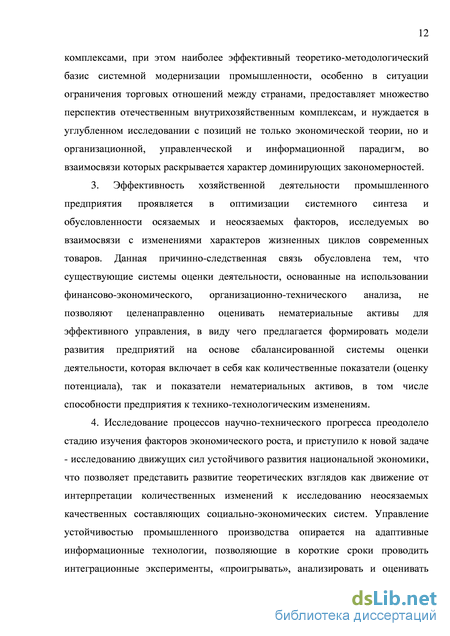 12

комплексами, при этом наиболее эффективный теоретико-методологический базис системной модернизации промышленности, особенно в ситуации ограничения торговых отношений между странами, предоставляет множество перспектив отечественным внутрихозяйственным комплексам, и нуждается в углубленном исследовании с позиций не только экономической теории, но и организационной, управленческой и информационной парадигм, во взаимосвязи которых раскрывается характер доминирующих закономерностей.

3. Эффективность хозяйственной деятельности промышленного предприятия проявляется в оптимизации системного синтеза и обусловленности осязаемых и неосязаемых факторов, исследуемых во взаимосвязи с изменениями характеров жизненных циклов современных товаров. Данная причинно-следственная связь обусловлена тем, что существующие системы оценки деятельности, основанные на использовании финансово-экономического, организационно-технического анализа, не позволяют целенаправленно оценивать нематериальные активы для эффективного управления, в виду чего предлагается формировать модели развития предприятий на основе сбалансированной системы оценки деятельности, которая включает в себя как количественные показатели (оценку потенциала), так и показатели нематериальных активов, в том числе способности предприятия к технико-технологическим изменениям.

4. Исследование процессов научно-технического прогресса преодолело стадию изучения факторов экономического роста, и приступило к новой задаче - исследованию движущих сил устойчивого развития национальной экономики, что позволяет представить развитие теоретических взглядов как движение от интерпретации количественных изменений к исследованию неосязаемых качественных составляющих социально-экономических систем. Управление устойчивостью промышленного производства опирается на адаптивные информационные технологии, позволяющие в короткие сроки проводить интеграционные эксперименты, «проигрывать», анализировать и оценивать

dsLib.net
библиотека диссертаций